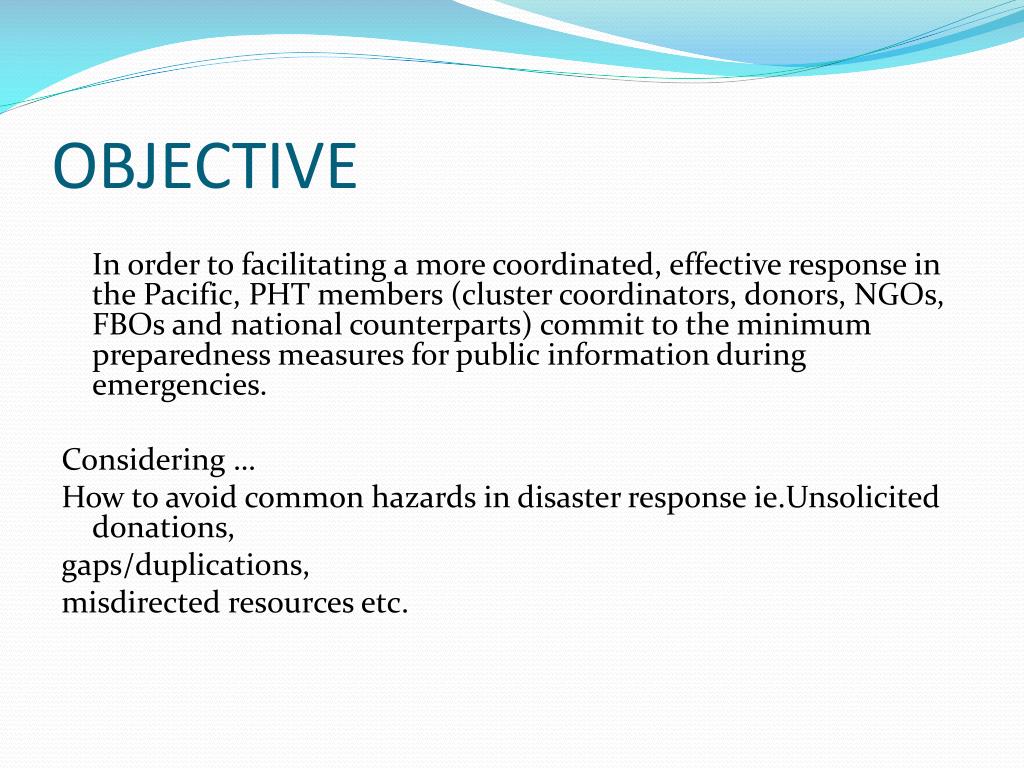 OBJECTIVE

In order to facilitating a more coordinated, effective response in the Pacific, PHT members (cluster coordinators, donors, NGOs, FBOs and national counterparts) commit to the minimum preparedness measures for public information during emergencies.

Considering …
How to avoid common hazards in disaster response ie.Unsolicited donations,
gaps/duplications,
misdirected resources etc.